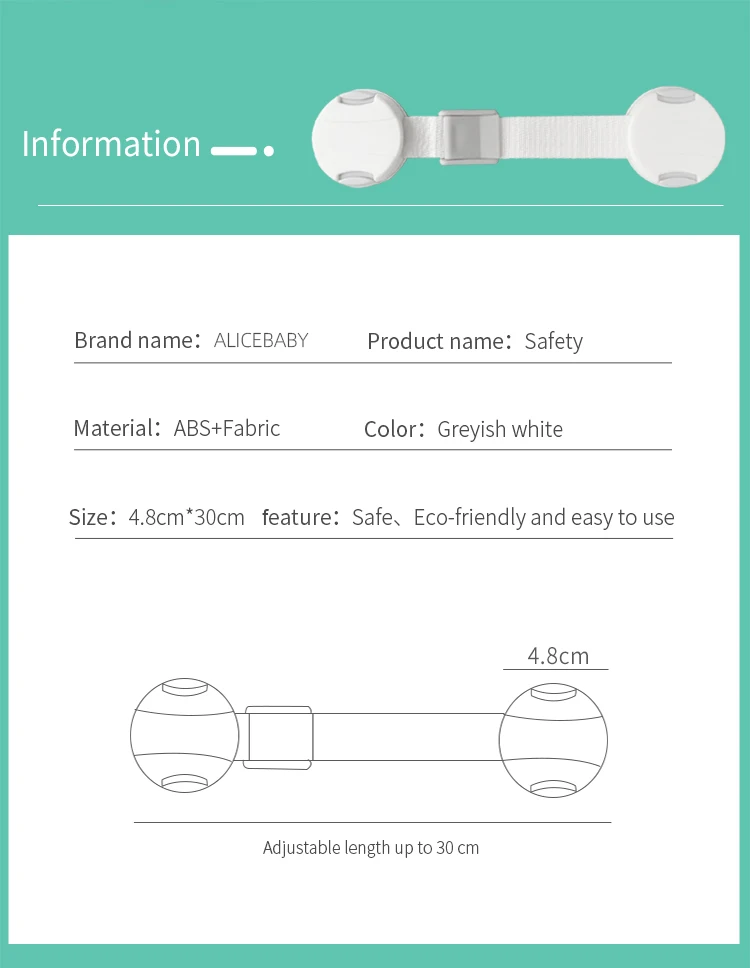 Information

Brand name：ALICEBABY Product name：Safety

Material：ABS+Fabric Color：Greyish white

Size：4.8cm*30cm feature：Safe、Eco-friendly and easy to use

4.8cm

Adjustable length up to 30 cm